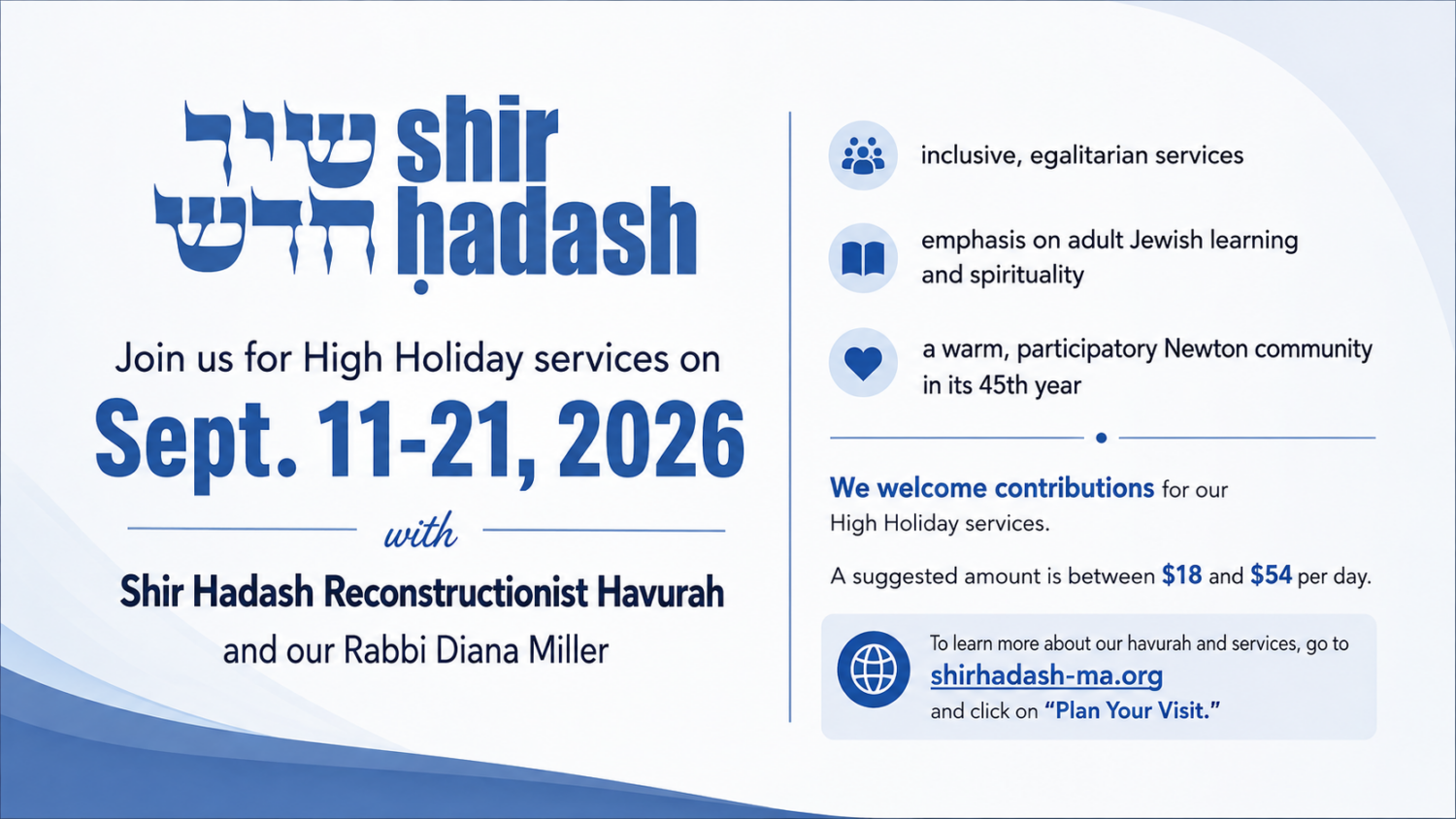 שיר חדש shir ḥadash

Join us for High Holiday services on

Sept. 11-21, 2026

with

Shir Hadash Reconstructionist Havurah

and our Rabbi Diana Miller

inclusive, egalitarian services

emphasis on adult Jewish learning and spirituality

a warm, participatory Newton community in its 45th year

We welcome contributions for our High Holiday services.

A suggested amount is between $18 and $54 per day.

To learn more about our havurah and services, go to shirhadash-ma.org and click on "Plan Your Visit."